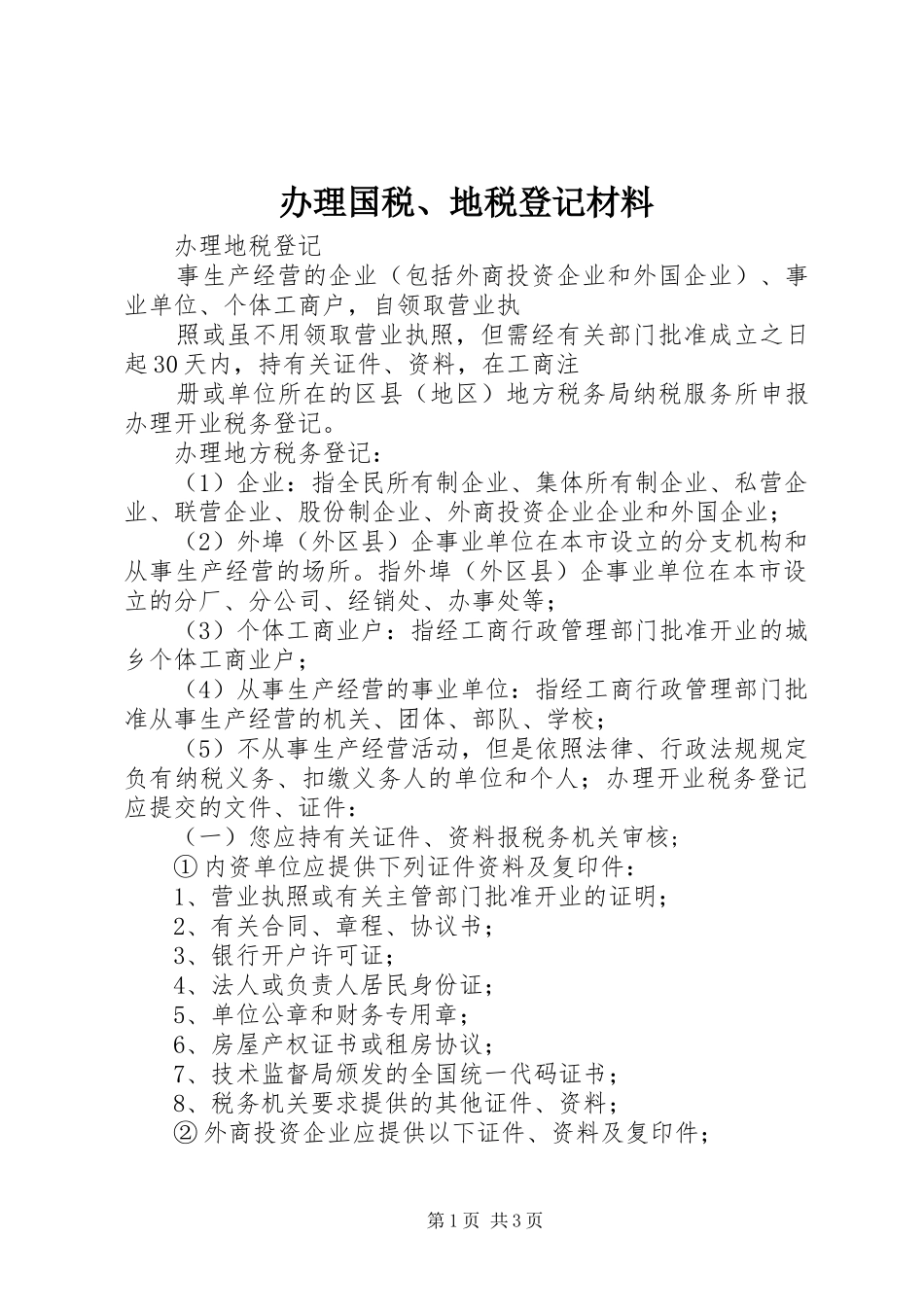 办理国税、地税登记材料

办理地税登记

事生产经营的企业（包括外商投资企业和外国企业）、事业单位、个体工商户，自领取营业执

照或虽不用领取营业执照，但需经有关部门批准成立之日起30天内，持有关证件、资料，在工商注

册或单位所在的区县（地区）地方税务局纳税服务所申报办理开业税务登记。

办理地方税务登记：

（1）企业：指全民所有制企业、集体所有制企业、私营企业、联营企业、股份制企业、外商投资企业企业和外国企业；

（2）外埠（外区县）企事业单位在本市设立的分支机构和从事生产经营的场所。指外埠（外区县）企事业单位在本市设立的分厂、分公司、经销处、办事处等；

（3）个体工商业户：指经工商行政管理部门批准开业的城乡个体工商业户；

（4）从事生产经营的事业单位：指经工商行政管理部门批准从事生产经营的机关、团体、部队、学校；

（5）不从事生产经营活动，但是依照法律、行政法规规定负有纳税义务、扣缴义务人的单位和个人；办理开业税务登记应提交的文件、证件：

（一）您应持有关证件、资料报税务机关审核；

①内资单位应提供下列证件资料及复印件：

1、营业执照或有关主管部门批准开业的证明；

2、有关合同、章程、协议书；

3、银行开户许可证；

4、法人或负责人居民身份证；

5、单位公章和财务专用章；

6、房屋产权证书或租房协议；

7、技术监督局颁发的全国统一代码证书；

8、税务机关要求提供的其他证件、资料；

②外商投资企业应提供以下证件、资料及复印件；

第1页 共3页